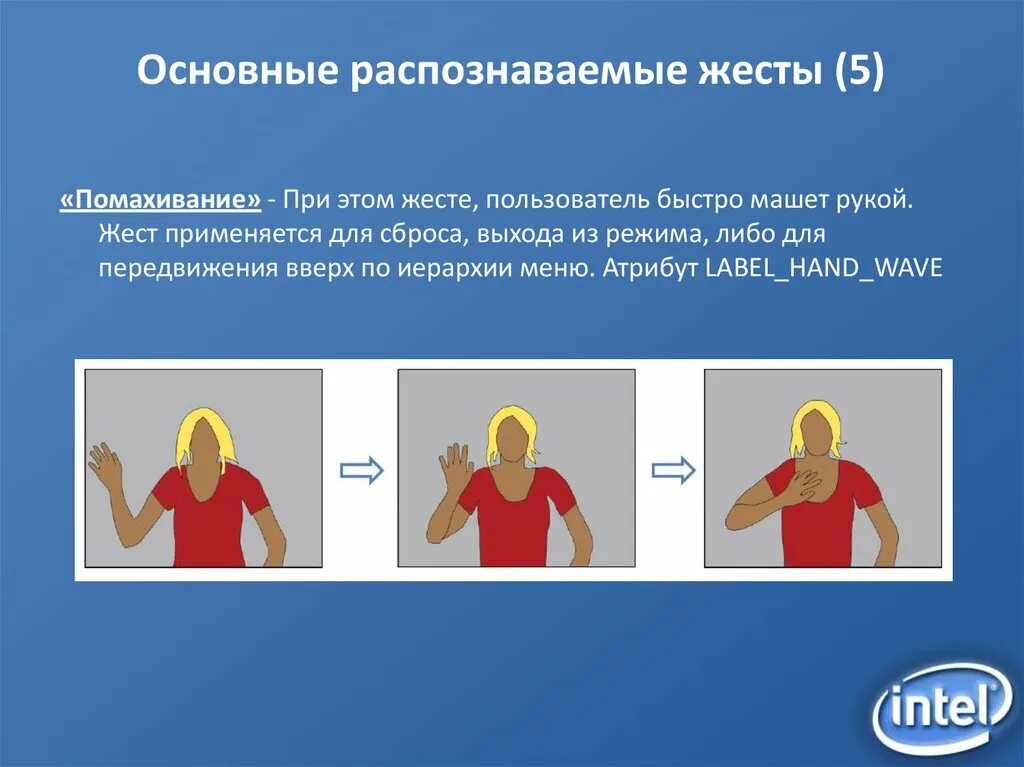 Основные распознаваемые жесты (5)

«Помахивание» - При этом жесте, пользователь быстро машет рукой. Жест применяется для сброса, выхода из режима, либо для передвижения вверх по иерархии меню. Атрибут LABEL_HAND_WAVE

intel